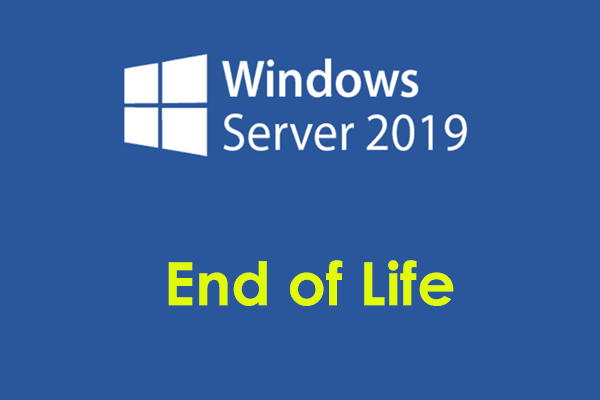 Windows
Server 2019

End of Life